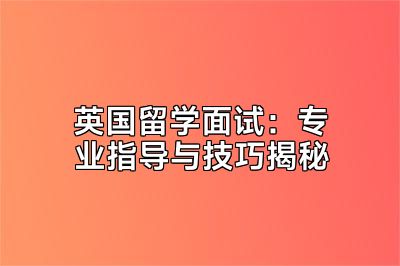 英国留学面试：专业指导与技巧揭秘